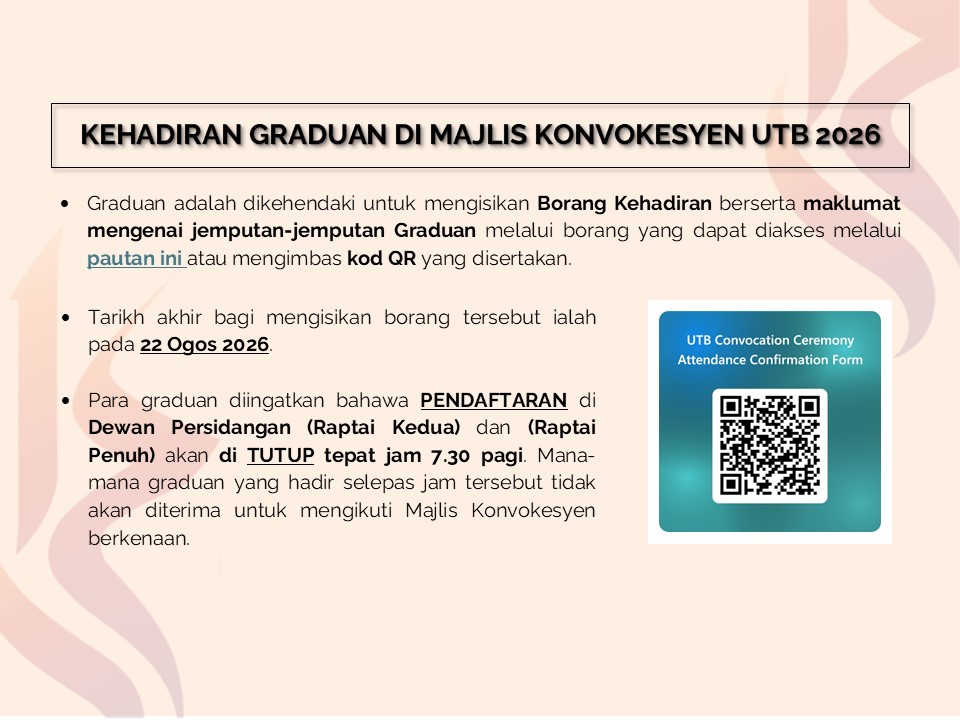 KEHADIRAN GRADUAN DI MAJLIS KONVOKESYEN UTB 2026

• Graduan adalah dikehendaki untuk mengisikan Borang Kehadiran berserta maklumat mengenai jemputan-jemputan Graduan melalui borang yang dapat diakses melalui pautan ini atau mengimbas kod QR yang disertakan.

• Tarikh akhir bagi mengisikan borang tersebut ialah pada 22 Ogos 2026.

• Para graduan diingatkan bahawa PENDAFTARAN di Dewan Persidangan (Raptai Kedua) dan (Raptai Penuh) akan di TUTUP tepat jam 7.30 pagi. Mana-mana graduan yang hadir selepas jam tersebut tidak akan diterima untuk mengikuti Majlis Konvokesyen berkenaan.

UTB Convocation Ceremony
Attendance Confirmation Form